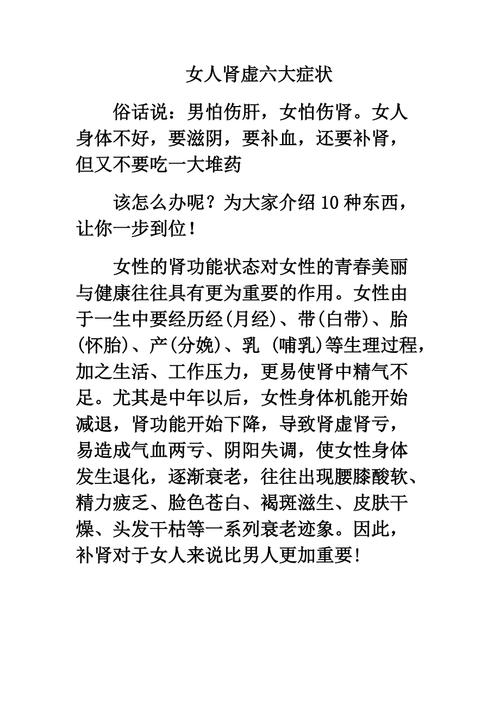 女人肾虚六大症状

俗话说：男怕伤肝，女怕伤肾。女人身体不好，要滋阴，要补血，还要补肾，但又不要吃一大堆药

该怎么办呢？为大家介绍 10 种东西，让你一步到位！

女性的肾功能状态对女性的青春美丽与健康往往具有更为重要的作用。女性由于一生中要经历经(月经)、带(白带)、胎(怀胎)、产(分娩)、乳 (哺乳)等生理过程，加之生活、工作压力，更易使肾中精气不足。尤其是中年以后，女性身体机能开始减退，肾功能开始下降，导致肾虚肾亏，易造成气血两亏、阴阳失调，使女性身体发生退化，逐渐衰老，往往出现腰膝酸软、精力疲乏、脸色苍白、褐斑滋生、皮肤干燥、头发干枯等一系列衰老迹象。因此，补肾对于女人来说比男人更加重要!